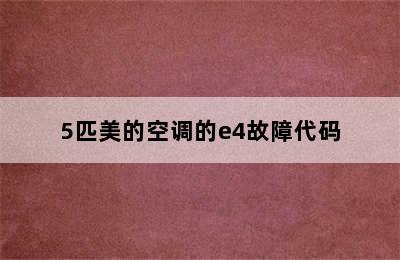 5匹美的空调的e4故障代码